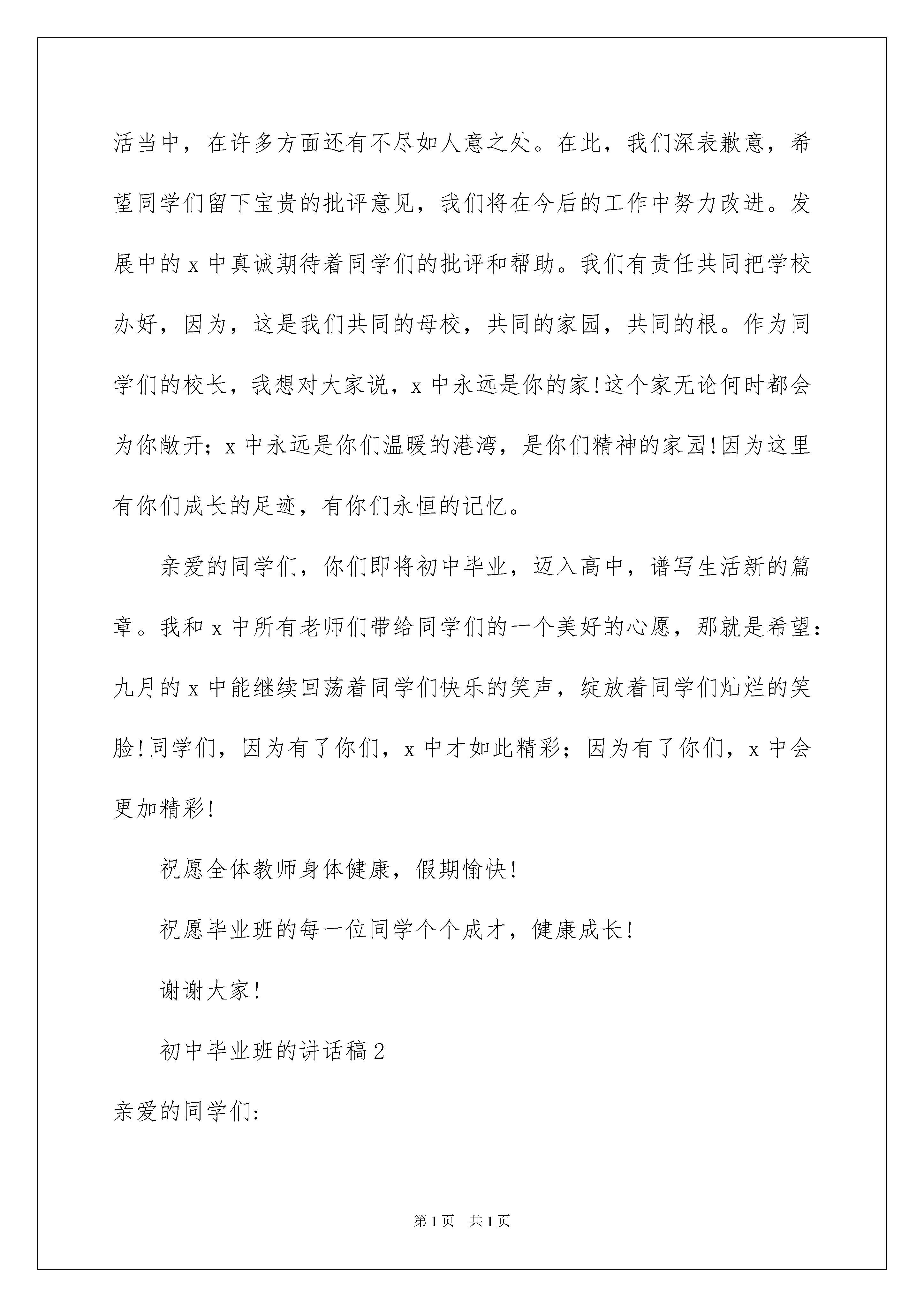 活当中，在许多方面还有不尽如人意之处。在此，我们深表歉意，希望同学们留下宝贵的批评意见，我们将在今后的工作中努力改进。发展中的 x 中真诚期待着同学们的批评和帮助。我们有责任共同把学校办好，因为，这是我们共同的母校，共同的家园，共同的根。作为同学们的校长，我想对大家说，x 中永远是你的家!这个家无论何时都会为你敞开；x 中永远是你们温暖的港湾，是你们精神的家园!因为这里有你们成长的足迹，有你们永恒的记忆。

亲爱的同学们，你们即将初中毕业，迈入高中，谱写生活新的篇章。我和 x 中所有老师们带给同学们的一个美好的心愿，那就是希望：九月的 x 中能继续回荡着同学们快乐的笑声，绽放着同学们灿烂的笑脸!同学们，因为有了你们，x 中才如此精彩；因为有了你们，x 中会更加精彩!

祝愿全体教师身体健康，假期愉快!

祝愿毕业班的每一位同学个个成才，健康成长!

谢谢大家!

初中毕业班的讲话稿 2

亲爱的同学们:

第 1 页　共 1 页